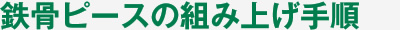 鉄骨ピースの組み上げ手順